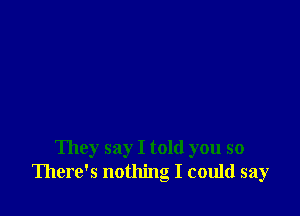 They say I told you so
There's nothing I could say